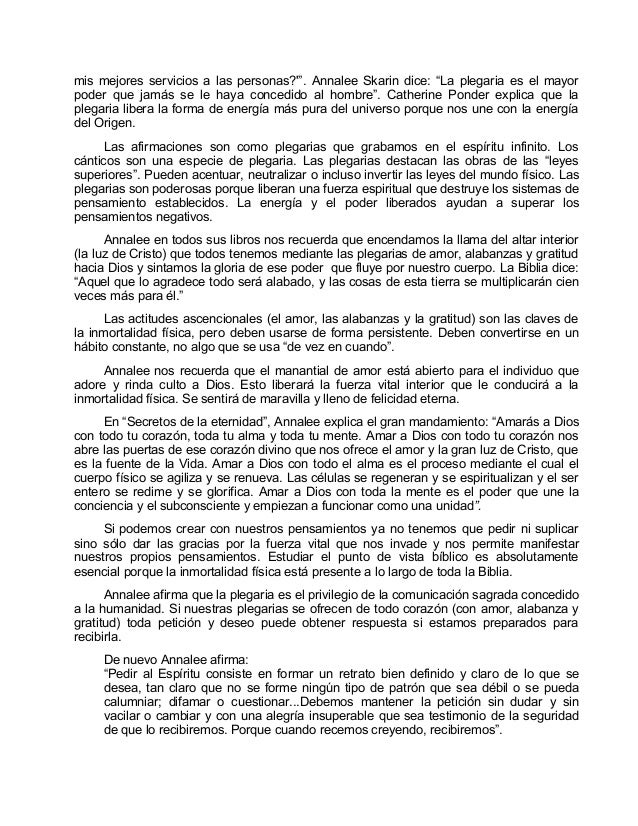 mis mejores servicios a las personas?'". Annalee Skarin dice: "La plegaria es el mayor poder que jamás se le haya concedido al hombre". Catherine Ponder explica que la plegaria libera la forma de energía más pura del universo porque nos une con la energía del Origen.

Las afirmaciones son como plegarias que grabamos en el espíritu infinito. Los cánticos son una especie de plegaria. Las plegarias destacan las obras de las "leyes superiores". Pueden acentuar, neutralizar o incluso invertir las leyes del mundo físico. Las plegarias son poderosas porque liberan una fuerza espiritual que destruye los sistemas de pensamiento establecidos. La energía y el poder liberados ayudan a superar los pensamientos negativos.

Annalee en todos sus libros nos recuerda que encendamos la llama del altar interior (la luz de Cristo) que todos tenemos mediante las plegarias de amor, alabanzas y gratitud hacia Dios y sintamos la gloria de ese poder que fluye por nuestro cuerpo. La Biblia dice: "Aquel que lo agradece todo será alabado, y las cosas de esta tierra se multiplicarán cien veces más para él."

Las actitudes ascencionales (el amor, las alabanzas y la gratitud) son las claves de la inmortalidad física, pero deben usarse de forma persistente. Deben convertirse en un hábito constante, no algo que se usa "de vez en cuando".

Annalee nos recuerda que el manantial de amor está abierto para el individuo que adore y rinda culto a Dios. Esto liberará la fuerza vital interior que le conducirá a la inmortalidad física. Se sentirá de maravilla y lleno de felicidad eterna.

En "Secretos de la eternidad", Annalee explica el gran mandamiento: "Amarás a Dios con todo tu corazón, toda tu alma y toda tu mente. Amar a Dios con todo tu corazón nos abre las puertas de ese corazón divino que nos ofrece el amor y la gran luz de Cristo, que es la fuente de la Vida. Amar a Dios con todo el alma es el proceso mediante el cual el cuerpo físico se agiliza y se renueva. Las células se regeneran y se espiritualizan y el ser entero se redime y se glorifica. Amar a Dios con toda la mente es el poder que une la conciencia y el subconsciente y empiezan a funcionar como una unidad".

Si podemos crear con nuestros pensamientos ya no tenemos que pedir ni suplicar sino sólo dar las gracias por la fuerza vital que nos invade y nos permite manifestar nuestros propios pensamientos. Estudiar el punto de vista bíblico es absolutamente esencial porque la inmortalidad física está presente a lo largo de toda la Biblia.

Annalee afirma que la plegaria es el privilegio de la comunicación sagrada concedido a la humanidad. Si nuestras plegarias se ofrecen de todo corazón (con amor, alabanza y gratitud) toda petición y deseo puede obtener respuesta si estamos preparados para recibirla.

De nuevo Annalee afirma:
"Pedir al Espíritu consiste en formar un retrato bien definido y claro de lo que se desea, tan claro que no se forme ningún tipo de patrón que sea débil o se pueda calumniar; difamar o cuestionar...Debemos mantener la petición sin dudar y sin vacilar o cambiar y con una alegría insuperable que sea testimonio de la seguridad de que lo recibiremos. Porque cuando recemos creyendo, recibiremos".